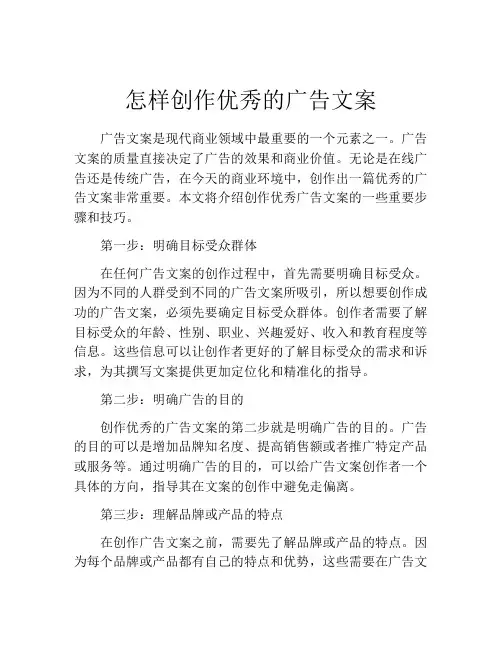 怎样创作优秀的广告文案

广告文案是现代商业领域中最重要的一个元素之一。广告文案的质量直接决定了广告的效果和商业价值。无论是在线广告还是传统广告，在今天的商业环境中，创作出一篇优秀的广告文案非常重要。本文将介绍创作优秀广告文案的一些重要步骤和技巧。

第一步：明确目标受众群体

在任何广告文案的创作过程中，首先需要明确目标受众。因为不同的人群受到不同的广告文案所吸引，所以想要创作成功的广告文案，必须先要确定目标受众群体。创作者需要了解目标受众的年龄、性别、职业、兴趣爱好、收入和教育程度等信息。这些信息可以让创作者更好的了解目标受众的需求和诉求，为其撰写文案提供更加定位化和精准化的指导。

第二步：明确广告的目的

创作优秀的广告文案的第二步就是明确广告的目的。广告的目的可以是增加品牌知名度、提高销售额或者推广特定产品或服务等。通过明确广告的目的，可以给广告文案创作者一个具体的方向，指导其在文案的创作中避免走偏离。

第三步：理解品牌或产品的特点

在创作广告文案之前，需要先了解品牌或产品的特点。因为每个品牌或产品都有自己的特点和优势，这些需要在广告文